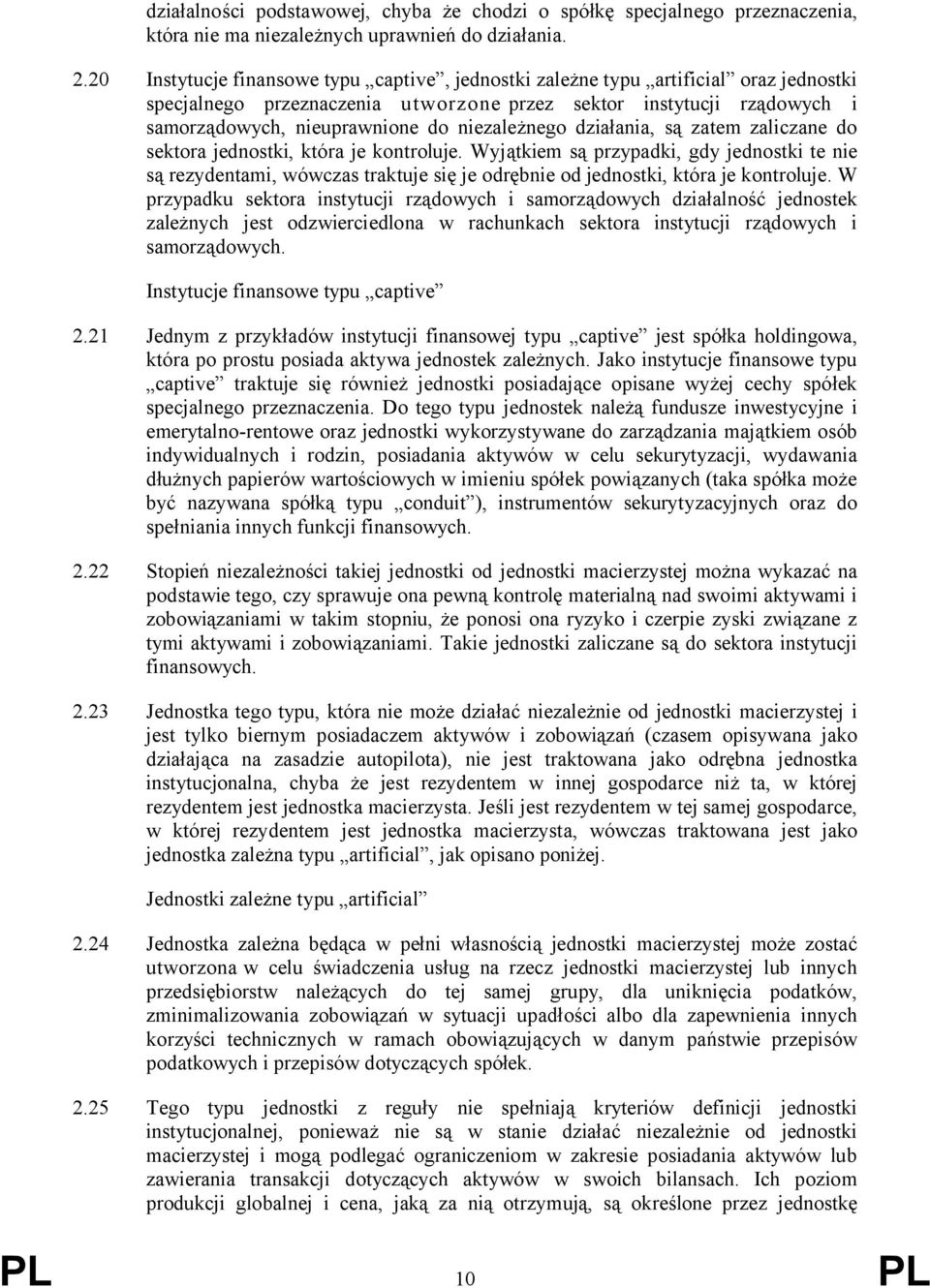 działalności podstawowej, chyba że chodzi o spółkę specjalnego przeznaczenia, która nie ma niezależnych uprawnień do działania.

2.20 Instytucje finansowe typu „captive”, jednostki zależne typu „artificial” oraz jednostki specjalnego przeznaczenia utworzone przez sektor instytucji rządowych i samorządowych, nieuprawnione do niezależnego działania, są zatem zaliczane do sektora jednostki, która je kontroluje. Wyjątkiem są przypadki, gdy jednostki te nie są rezydentami, wówczas traktuje się je odrębnie od jednostki, która je kontroluje. W przypadku sektora instytucji rządowych i samorządowych działalność jednostek zależnych jest odzwierciedlona w rachunkach sektora instytucji rządowych i samorządowych.

Instytucje finansowe typu „captive”

2.21 Jednym z przykładów instytucji finansowej typu „captive” jest spółka holdingowa, która po prostu posiada aktywa jednostek zależnych. Jako instytucje finansowe typu „captive” traktuje się również jednostki posiadające opisane wyżej cechy spółek specjalnego przeznaczenia. Do tego typu jednostek należą fundusze inwestycyjne i emerytalno-rentowe oraz jednostki wykorzystywane do zarządzania majątkiem osób indywidualnych i rodzin, posiadania aktywów w celu sekurytyzacji, wydawania dłużnych papierów wartościowych w imieniu spółek powiązanych (taka spółka może być nazywana spółką typu „conduit”), instrumentów sekurytyzacyjnych oraz do spełniania innych funkcji finansowych.

2.22 Stopień niezależności takiej jednostki od jednostki macierzystej można wykazać na podstawie tego, czy sprawuje ona pewną kontrolę materialną nad swoimi aktywami i zobowiązaniami w takim stopniu, że ponosi ona ryzyko i czerpie zyski związane z tymi aktywami i zobowiązaniami. Takie jednostki zaliczane są do sektora instytucji finansowych.

2.23 Jednostka tego typu, która nie może działać niezależnie od jednostki macierzystej i jest tylko biernym posiadaczem aktywów i zobowiązań (czasem opisywana jako działająca na zasadzie autopilota), nie jest traktowana jako odrębna jednostka instytucjonalna, chyba że jest rezydentem w innej gospodarce niż ta, w której rezydentem jest jednostka macierzysta. Jeśli jest rezydentem w tej samej gospodarce, w której rezydentem jest jednostka macierzysta, wówczas traktowana jest jako jednostka zależna typu „artificial”, jak opisano poniżej.

Jednostki zależne typu „artificial”

2.24 Jednostka zależna będąca w pełni własnością jednostki macierzystej może zostać utworzona w celu świadczenia usług na rzecz jednostki macierzystej lub innych przedsiębiorstw należących do tej samej grupy, dla uniknięcia podatków, zminimalizowania zobowiązań w sytuacji upadłości albo dla zapewnienia innych korzyści technicznych w ramach obowiązujących w danym państwie przepisów podatkowych i przepisów dotyczących spółek.

2.25 Tego typu jednostki z reguły nie spełniają kryteriów definicji jednostki instytucjonalnej, ponieważ nie są w stanie działać niezależnie od jednostki macierzystej i mogą podlegać ograniczeniom w zakresie posiadania aktywów lub zawierania transakcji dotyczących aktywów w swoich bilansach. Ich poziom produkcji globalnej i cena, jaką za nią otrzymują, są określone przez jednostkę

PL 10 PL